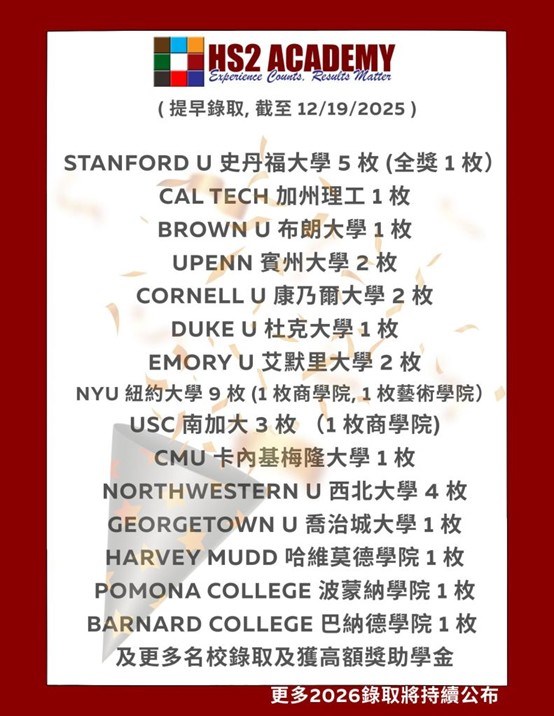 HS2 ACADEMY
Experience Counts. Results Matter

( 提早錄取, 截至 12/19/2025 )

STANFORD U 史丹福大學 5 枚 (全獎 1 枚)
CAL TECH 加州理工 1 枚
BROWN U 布朗大學 1 枚
UPENN 賓州大學 2 枚
CORNELL U 康乃爾大學 2 枚
DUKE U 杜克大學 1 枚
EMORY U 艾默里大學 2 枚
NYU 紐約大學 9 枚 (1 枚商學院, 1 枚藝術學院)
USC 南加大 3 枚 (1 枚商學院)
CMU 卡內基梅隆大學 1 枚
NORTHWESTERN U 西北大學 4 枚
GEORGETOWN U 喬治城大學 1 枚
HARVEY MUDD 哈維莫德學院 1 枚
POMONA COLLEGE 波蒙納學院 1 枚
BARNARD COLLEGE 巴納德學院 1 枚
及更多名校錄取及獲高額獎助學金

更多2026錄取將持續公布